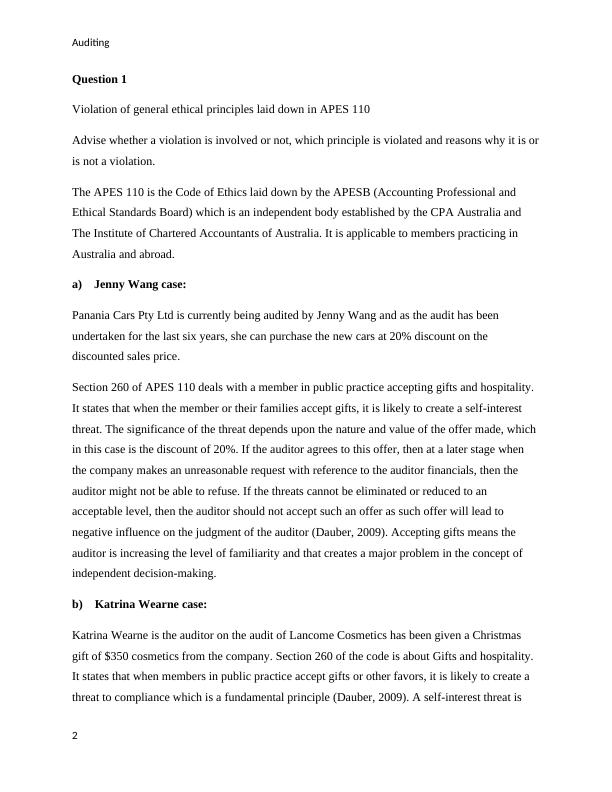 Auditing

**Question 1**

Violation of general ethical principles laid down in APES 110

Advise whether a violation is involved or not, which principle is violated and reasons why it is or is not a violation.

The APES 110 is the Code of Ethics laid down by the APESB (Accounting Professional and Ethical Standards Board) which is an independent body established by the CPA Australia and The Institute of Chartered Accountants of Australia. It is applicable to members practicing in Australia and abroad.

**a) Jenny Wang case:**

Panania Cars Pty Ltd is currently being audited by Jenny Wang and as the audit has been undertaken for the last six years, she can purchase the new cars at 20% discount on the discounted sales price.

Section 260 of APES 110 deals with a member in public practice accepting gifts and hospitality. It states that when the member or their families accept gifts, it is likely to create a self-interest threat. The significance of the threat depends upon the nature and value of the offer made, which in this case is the discount of 20%. If the auditor agrees to this offer, then at a later stage when the company makes an unreasonable request with reference to the auditor financials, then the auditor might not be able to refuse. If the threats cannot be eliminated or reduced to an acceptable level, then the auditor should not accept such an offer as such offer will lead to negative influence on the judgment of the auditor (Dauber, 2009). Accepting gifts means the auditor is increasing the level of familiarity and that creates a major problem in the concept of independent decision-making.

**b) Katrina Wearne case:**

Katrina Wearne is the auditor on the audit of Lancome Cosmetics has been given a Christmas gift of $350 cosmetics from the company. Section 260 of the code is about Gifts and hospitality. It states that when members in public practice accept gifts or other favors, it is likely to create a threat to compliance which is a fundamental principle (Dauber, 2009). A self-interest threat is

2